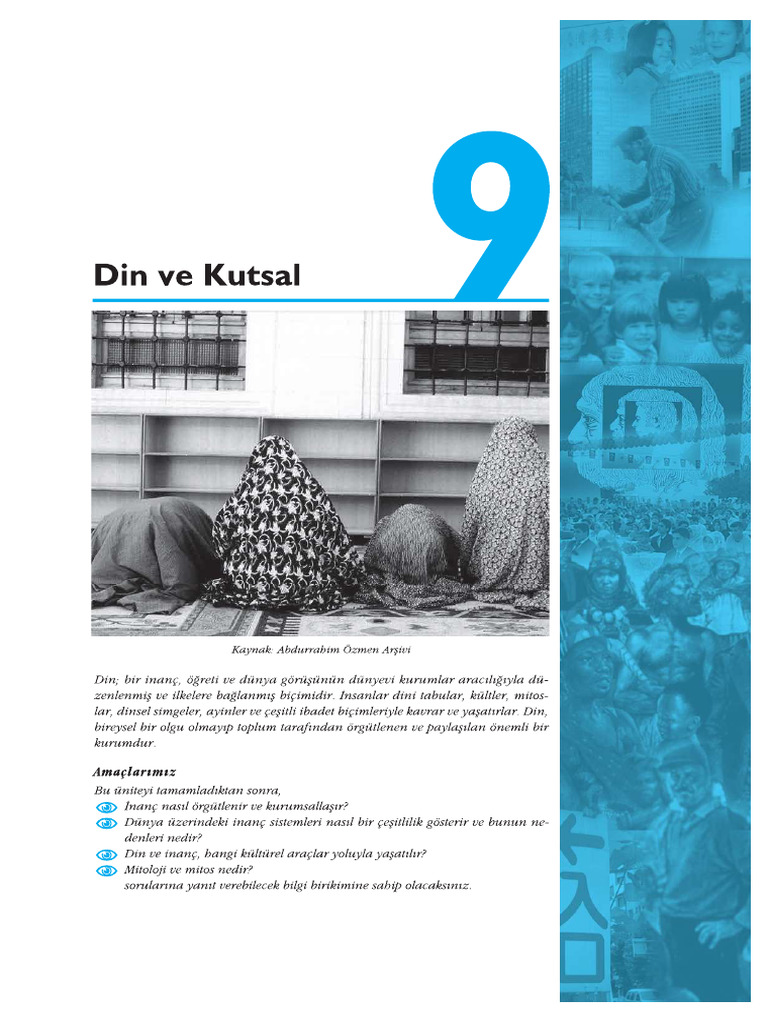 9

Din ve Kutsal

Kaynak: Abdurrahim Özmen Arşivi

Din; bir inanç, öğreti ve dünya görüşünün dünyevi kurumlar aracılığıyla düzenlenmiş ve ilkelere bağlanmış biçimidir. İnsanlar dini tabular, kültler, mitoslar, dinsel simgeler, ayinler ve çeşitli ibadet biçimleriyle kavrar ve yaşatırlar. Din, bireysel bir olgu olmayıp toplum tarafından örgütlenen ve paylaşılan önemli bir kurumdur.

Amaçlarımız
Bu üniteyi tamamladıktan sonra,
İnanç nasıl örgütlenir ve kurumsallaşır?
Dünya üzerindeki inanç sistemleri nasıl bir çeşitlilik gösterir ve bunun nedenleri nedir?
Din ve inanç, hangi kültürel araçlar yoluyla yaşatılır?
Mitoloji ve mitos nedir?
sorularına yanıt verebilecek bilgi birikimine sahip olacaksınız.